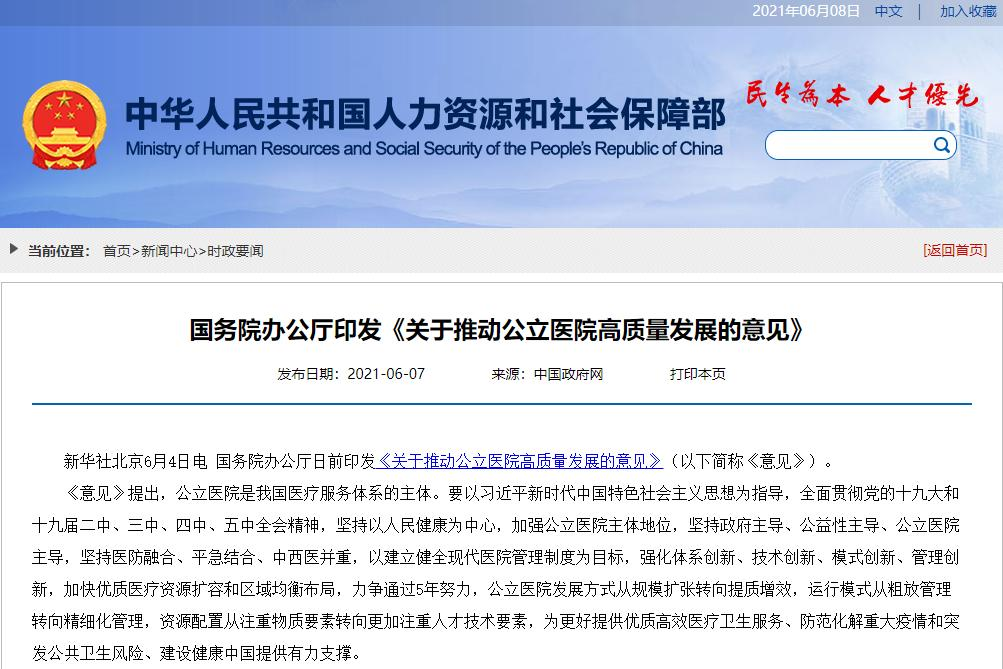 2021年06月08日 中文 | 加入收藏

中华人民共和国人力资源和社会保障部
Ministry of Human Resources and Social Security of the People's Republic of China

民生为本 人才优先

当前位置： 首页>新闻中心>时政要闻

[返回首页]

国务院办公厅印发《关于推动公立医院高质量发展的意见》

发布日期：2021-06-07 来源：中国政府网 打印本页

新华社北京6月4日电 国务院办公厅日前印发《关于推动公立医院高质量发展的意见》（以下简称《意见》）。

《意见》提出，公立医院是我国医疗服务体系的主体。要以习近平新时代中国特色社会主义思想为指导，全面贯彻党的十九大和十九届二中、三中、四中、五中全会精神，坚持以人民健康为中心，加强公立医院主体地位，坚持政府主导、公益性主导、公立医院主导，坚持医防融合、平急结合、中西医并重，以建立健全现代医院管理制度为目标，强化体系创新、技术创新、模式创新、管理创新，加快优质医疗资源扩容和区域均衡布局，力争通过5年努力，公立医院发展方式从规模扩张转向提质增效，运行模式从粗放管理转向精细化管理，资源配置从注重物质要素转向更加注重人才技术要素，为更好提供优质高效医疗卫生服务、防范化解重大疫情和突发公共卫生风险、建设健康中国提供有力支撑。